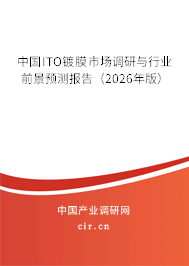 中国ITO镀膜市场调研与行业前景预测报告（2026年版）

中国产业调研网
cir.cn